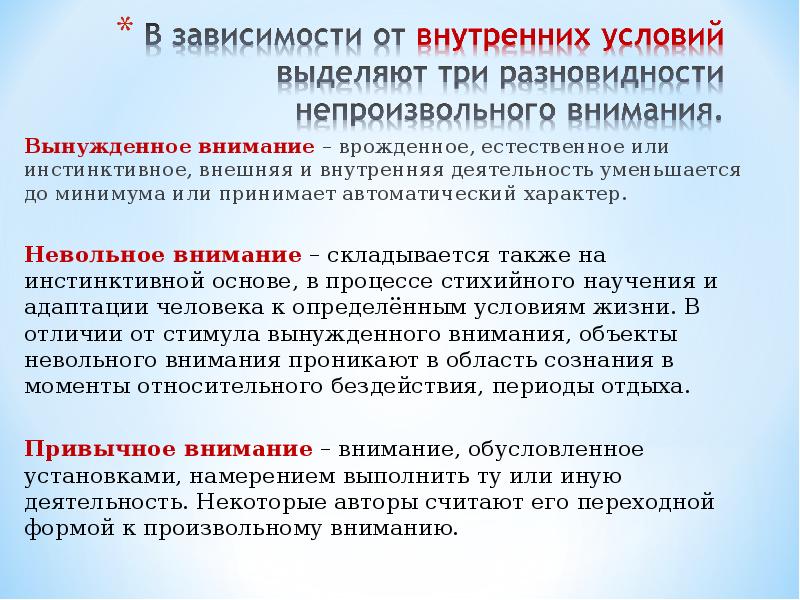 * В зависимости от внутренних условий выделяют три разновидности непроизвольного внимания.

Вынужденное внимание – врожденное, естественное или инстинктивное, внешняя и внутренняя деятельность уменьшается до минимума или принимает автоматический характер.

Невольное внимание – складывается также на инстинктивной основе, в процессе стихийного научения и адаптации человека к определённым условиям жизни. В отличии от стимула вынужденного внимания, объекты невольного внимания проникают в область сознания в моменты относительного бездействия, периоды отдыха.

Привычное внимание – внимание, обусловленное установками, намерением выполнить ту или иную деятельность. Некоторые авторы считают его переходной формой к произвольному вниманию.